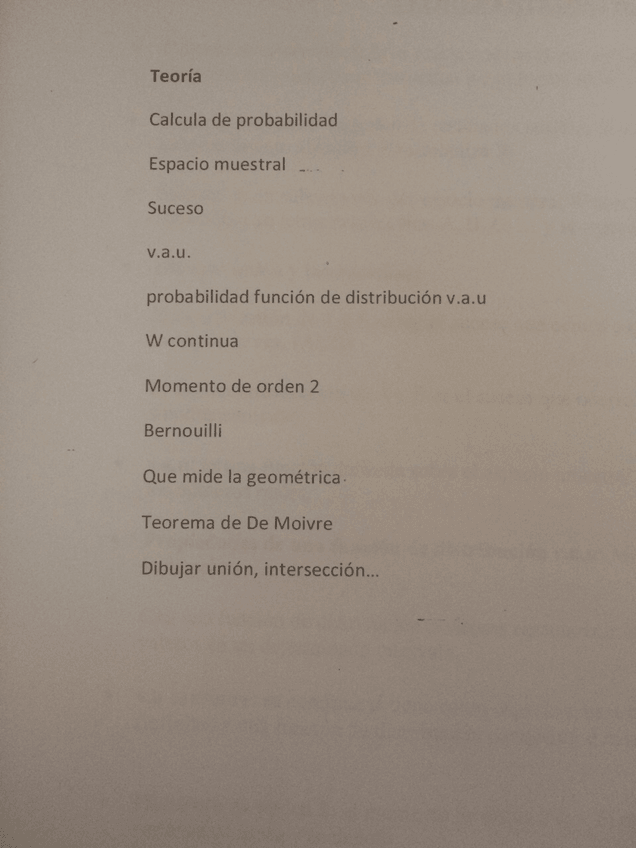 Teoría

Calcula de probabilidad

Espacio muestral

Suceso

v.a.u.

probabilidad función de distribución v.a.u

W continua

Momento de orden 2

Bernouilli

Que mide la geométrica

Teorema de De Moivre

Dibujar unión, intersección...